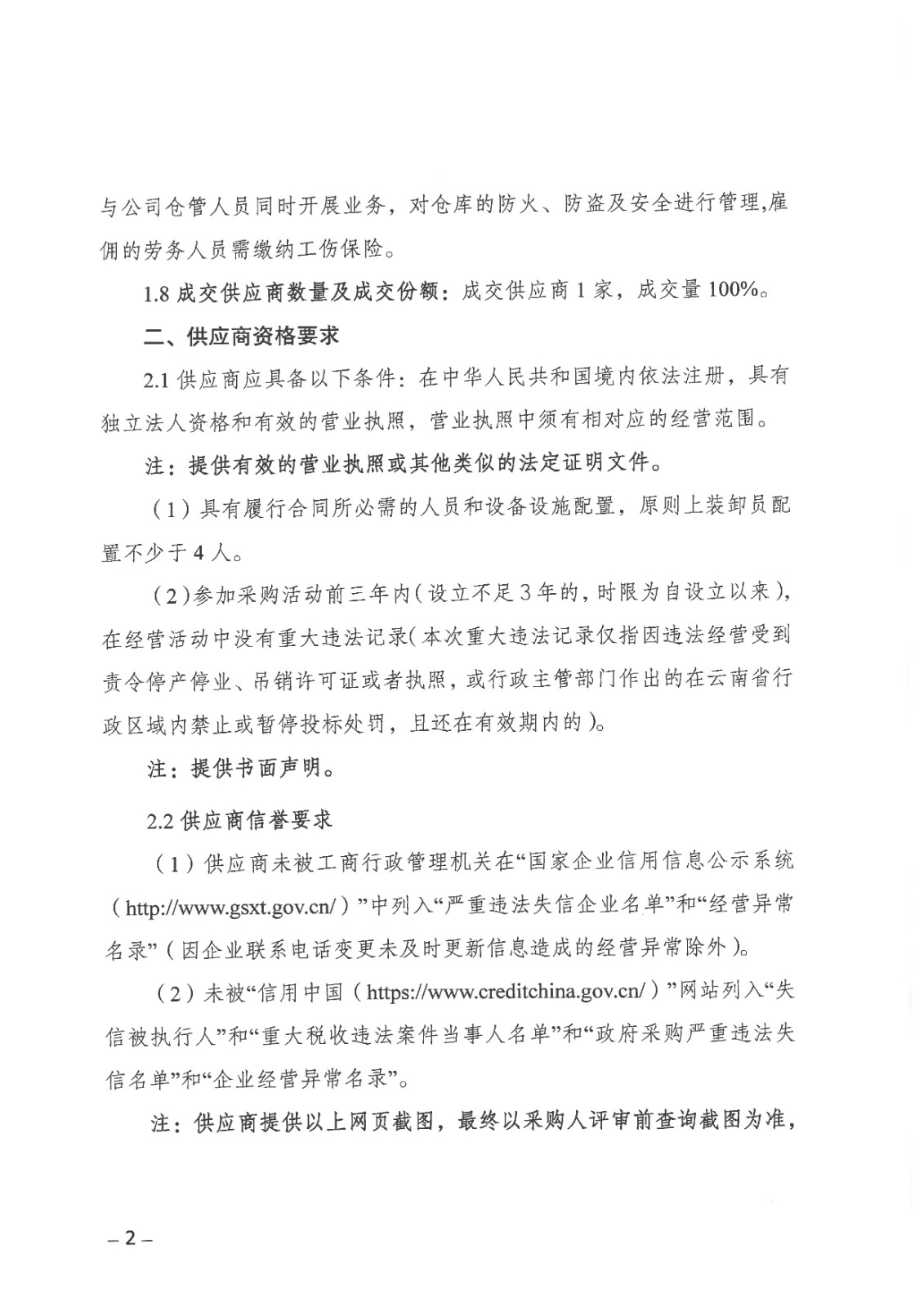 与公司仓管人员同时开展业务，对仓库的防火、防盗及安全进行管理,雇佣的劳务人员需缴纳工伤保险。

1.8 成交供应商数量及成交份额：成交供应商 1 家，成交量 100%。

二、供应商资格要求

2.1 供应商应具备以下条件：在中华人民共和国境内依法注册，具有独立法人资格和有效的营业执照，营业执照中须有相对应的经营范围。

注：提供有效的营业执照或其他类似的法定证明文件。

（1）具有履行合同所必需的人员和设备设施配置，原则上装卸员配置不少于 4 人。

（2）参加采购活动前三年内（设立不足 3 年的，时限为自设立以来），在经营活动中没有重大违法记录（本次重大违法记录仅指因违法经营受到责令停产停业、吊销许可证或者执照，或行政主管部门作出的在云南省行政区域内禁止或暂停投标处罚，且还在有效期内的）。

注：提供书面声明。

2.2 供应商信誉要求

（1）供应商未被工商行政管理机关在“国家企业信用信息公示系统（http://www.gsxt.gov.cn/）”中列入“严重违法失信企业名单”和“经营异常名录”（因企业联系电话变更未及时更新信息造成的经营异常除外）。

（2）未被“信用中国（https://www.creditchina.gov.cn/）”网站列入“失信被执行人”和“重大税收违法案件当事人名单”和“政府采购严重违法失信名单”和“企业经营异常名录”。

注：供应商提供以上网页截图，最终以采购人评审前查询截图为准，

– 2 –